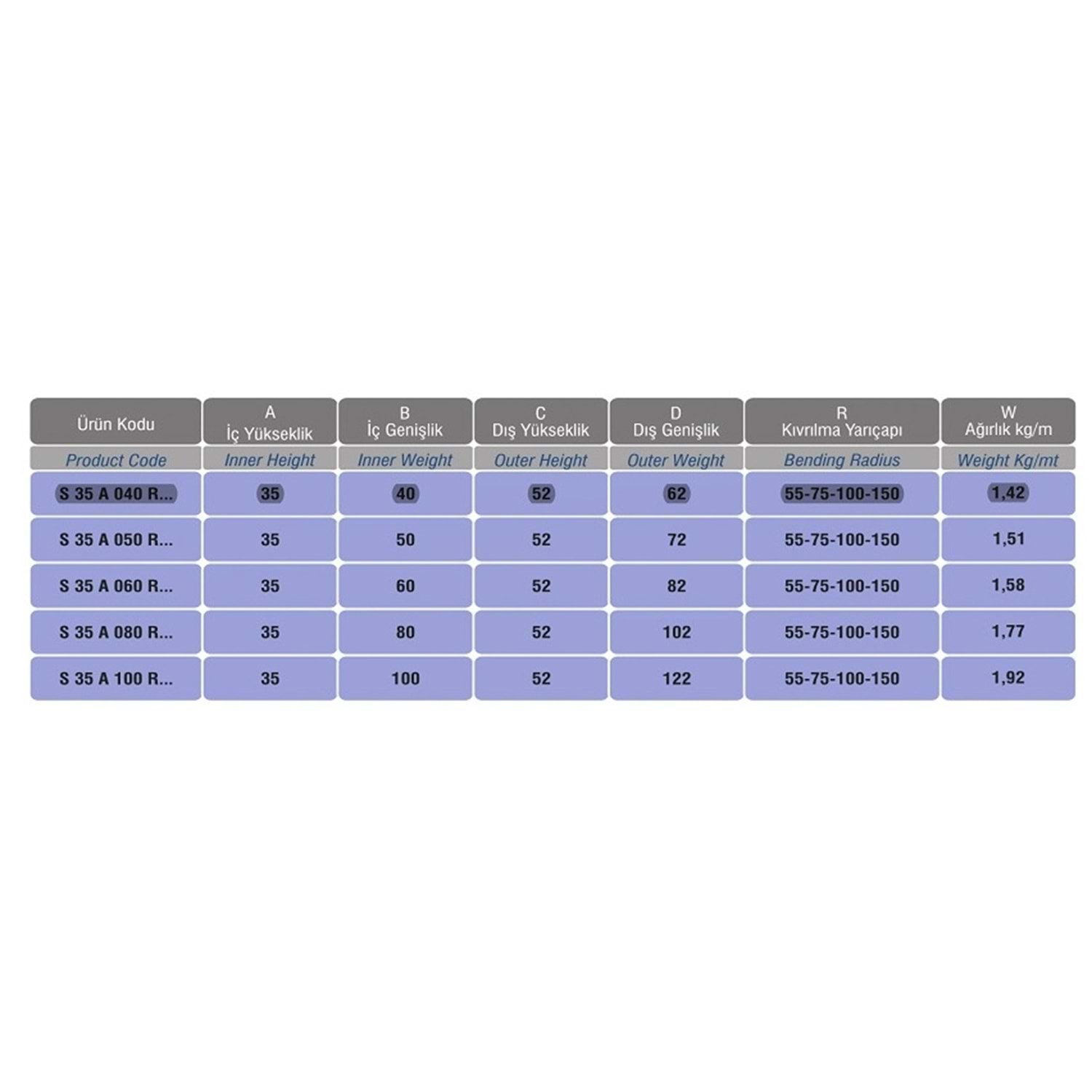 | Ürün Kodu | A İç Yükseklik | B İç Genişlik | C Dış Yükseklik | D Dış Genişlik | R Kıvrılma Yarıçapı | W Ağırlık kg/m |
|---|---|---|---|---|---|---|
| Product Code | Inner Height | Inner Weight | Outer Height | Outer Weight | Bending Radius | Weight Kg/mt |
| S 35 A 040 R... | 35 | 40 | 52 | 62 | 55-75-100-150 | 1,42 |
| S 35 A 050 R... | 35 | 50 | 52 | 72 | 55-75-100-150 | 1,51 |
| S 35 A 060 R... | 35 | 60 | 52 | 82 | 55-75-100-150 | 1,58 |
| S 35 A 080 R... | 35 | 80 | 52 | 102 | 55-75-100-150 | 1,77 |
| S 35 A 100 R... | 35 | 100 | 52 | 122 | 55-75-100-150 | 1,92 |